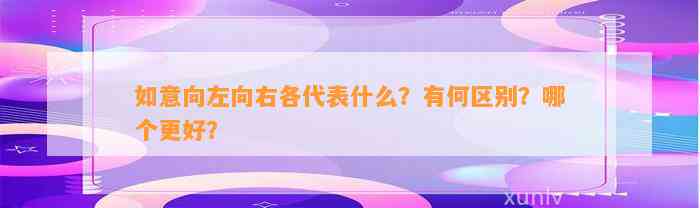 如意向左向右各代表什么？有何区别？哪个更好？

xunlv